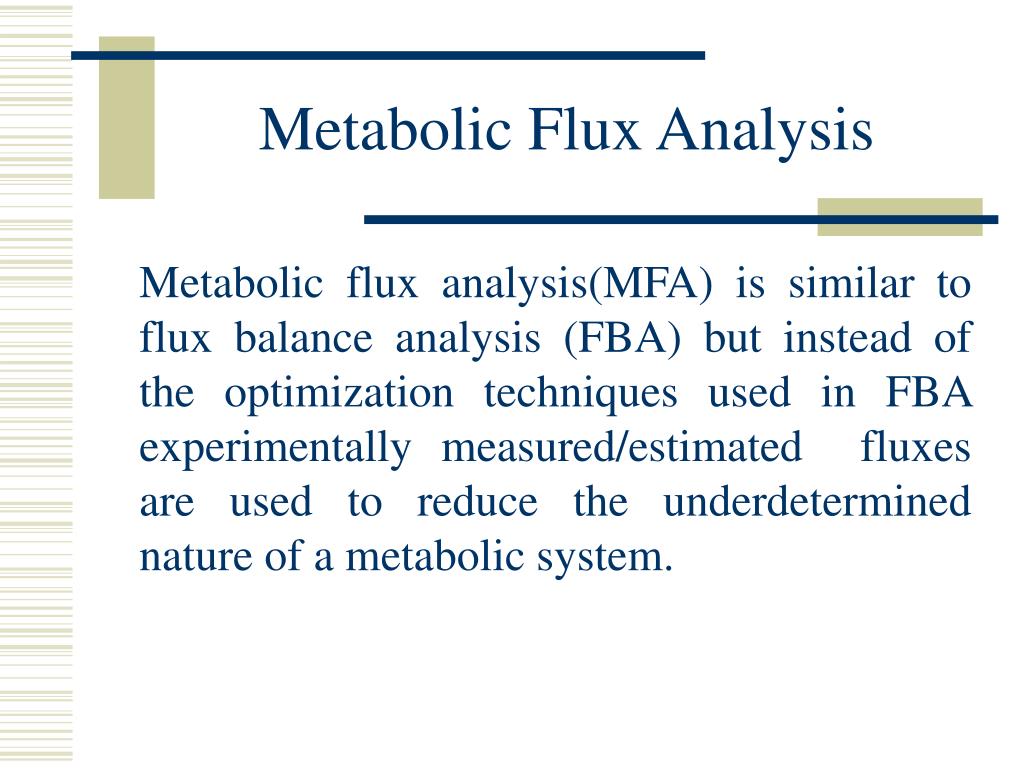 Metabolic Flux Analysis

Metabolic flux analysis(MFA) is similar to flux balance analysis (FBA) but instead of the optimization techniques used in FBA experimentally measured/estimated fluxes are used to reduce the underdetermined nature of a metabolic system.